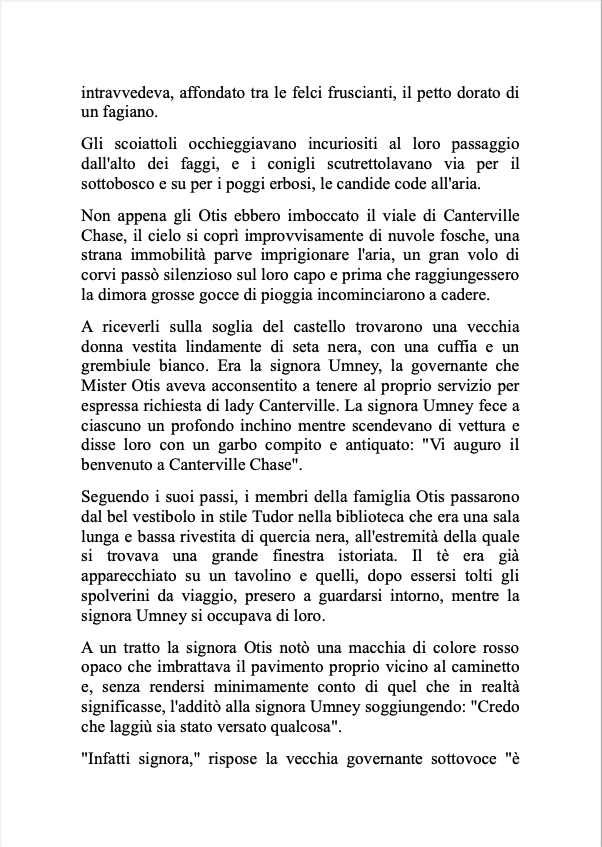 intravvedeva, affondato tra le felci fruscianti, il petto dorato di un fagiano.

Gli scoiattoli occhieggiavano incuriositi al loro passaggio dall'alto dei faggi, e i conigli scutrettolavano via per il sottobosco e su per i poggi erbosi, le candide code all'aria.

Non appena gli Otis ebbero imboccato il viale di Canterville Chase, il cielo si coprì improvvisamente di nuvole fosche, una strana immobilità parve imprigionare l'aria, un gran volo di corvi passò silenzioso sul loro capo e prima che raggiungessero la dimora grosse gocce di pioggia incominciarono a cadere.

A riceverli sulla soglia del castello trovarono una vecchia donna vestita lindamente di seta nera, con una cuffia e un grembiule bianco. Era la signora Umney, la governante che Mister Otis aveva acconsentito a tenere al proprio servizio per espressa richiesta di lady Canterville. La signora Umney fece a ciascuno un profondo inchino mentre scendevano di vettura e disse loro con un garbo compito e antiquato: "Vi auguro il benvenuto a Canterville Chase".

Seguendo i suoi passi, i membri della famiglia Otis passarono dal bel vestibolo in stile Tudor nella biblioteca che era una sala lunga e bassa rivestita di quercia nera, all'estremità della quale si trovava una grande finestra istoriata. Il tè era già apparecchiato su un tavolino e quelli, dopo essersi tolti gli spolverini da viaggio, presero a guardarsi intorno, mentre la signora Umney si occupava di loro.

A un tratto la signora Otis notò una macchia di colore rosso opaco che imbrattava il pavimento proprio vicino al caminetto e, senza rendersi minimamente conto di quel che in realtà significasse, l'additò alla signora Umney soggiungendo: "Credo che laggiù sia stato versato qualcosa".

"Infatti signora," rispose la vecchia governante sottovoce "è